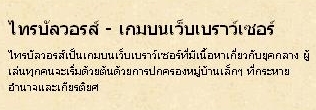 ไทรบัลวอรส์ - เกมบนเว็บเบราว์เซอร์

ไทรบัลวอรส์เป็นเกมบนเว็บเบราว์เซอร์ที่มีเนื้อหาเกี่ยวกับยุคกลาง ผู้เล่นทุกคนจะเริ่มด้วยต้นด้วยการปกครองหมู่บ้านเล็กๆ ที่กระหายอำนาจและเกียรติยศ